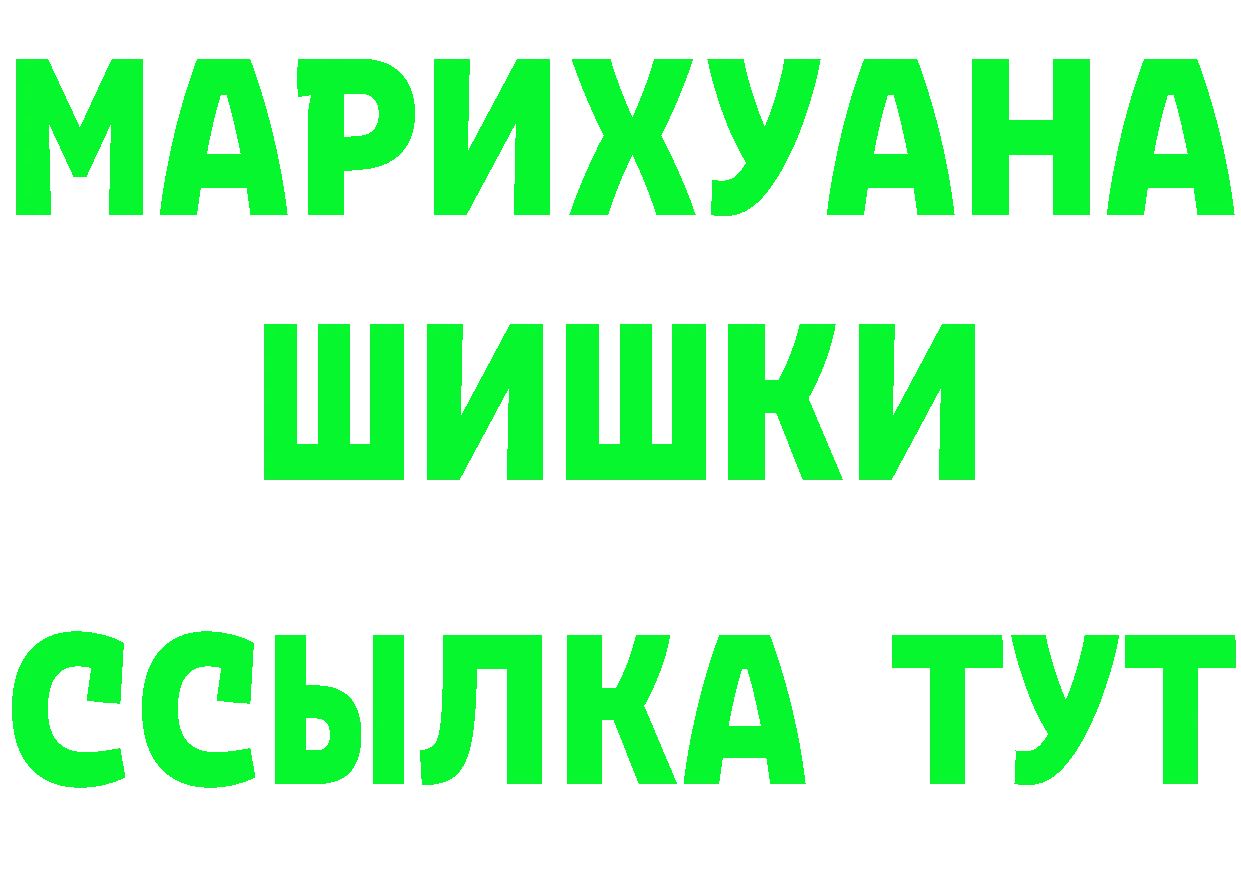 МАРИХУАНА
ШИШКИ
ССЫЛКА ТУТ